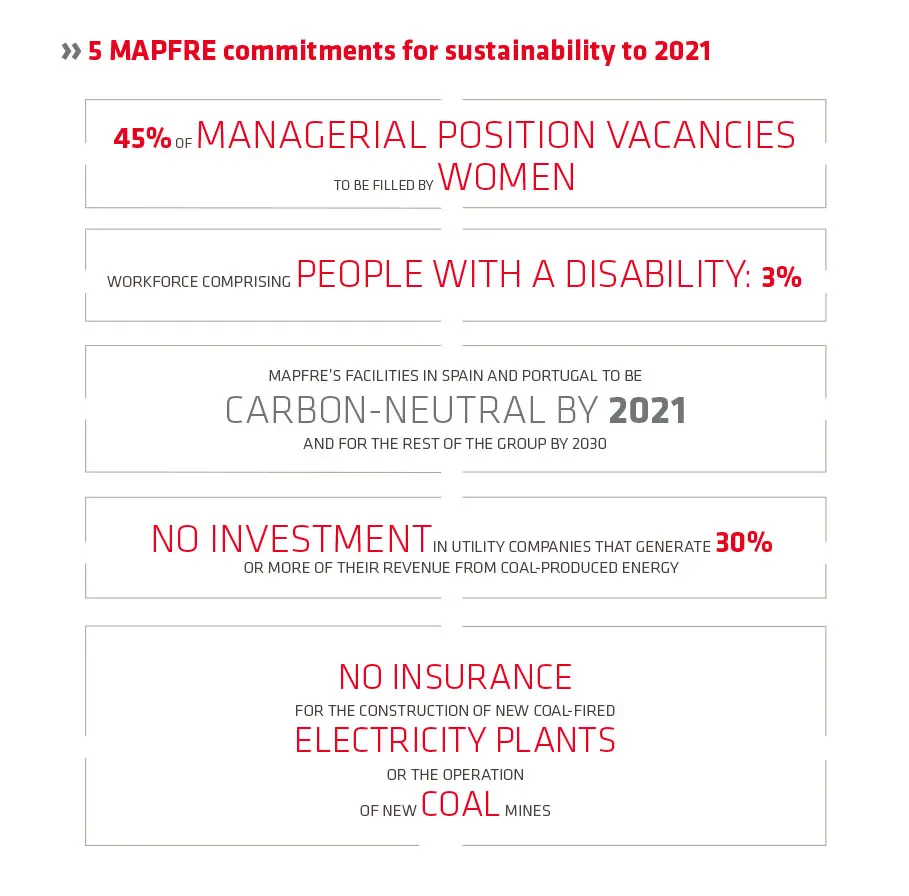 » 5 MAPFRE commitments for sustainability to 2021

45% OF MANAGERIAL POSITION VACANCIES TO BE FILLED BY WOMEN

WORKFORCE COMPRISING PEOPLE WITH A DISABILITY: 3%

MAPFRE'S FACILITIES IN SPAIN AND PORTUGAL TO BE CARBON-NEUTRAL BY 2021 AND FOR THE REST OF THE GROUP BY 2030

NO INVESTMENT IN UTILITY COMPANIES THAT GENERATE 30% OR MORE OF THEIR REVENUE FROM COAL-PRODUCED ENERGY

NO INSURANCE FOR THE CONSTRUCTION OF NEW COAL-FIRED ELECTRICITY PLANTS OR THE OPERATION OF NEW COAL MINES